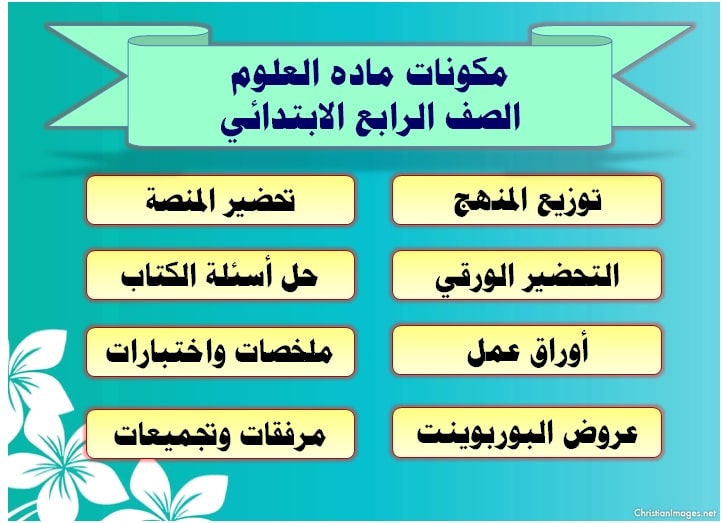 مكونات ماده العلوم
الصف الرابع الابتدائي

توزيع المنهج

تحضير المنصة

التحضير الورقي

حل أسئلة الكتاب

أوراق عمل

ملخصات واختبارات

عروض البوربوينت

مرفقات وتجميعات

ChristianImages.net